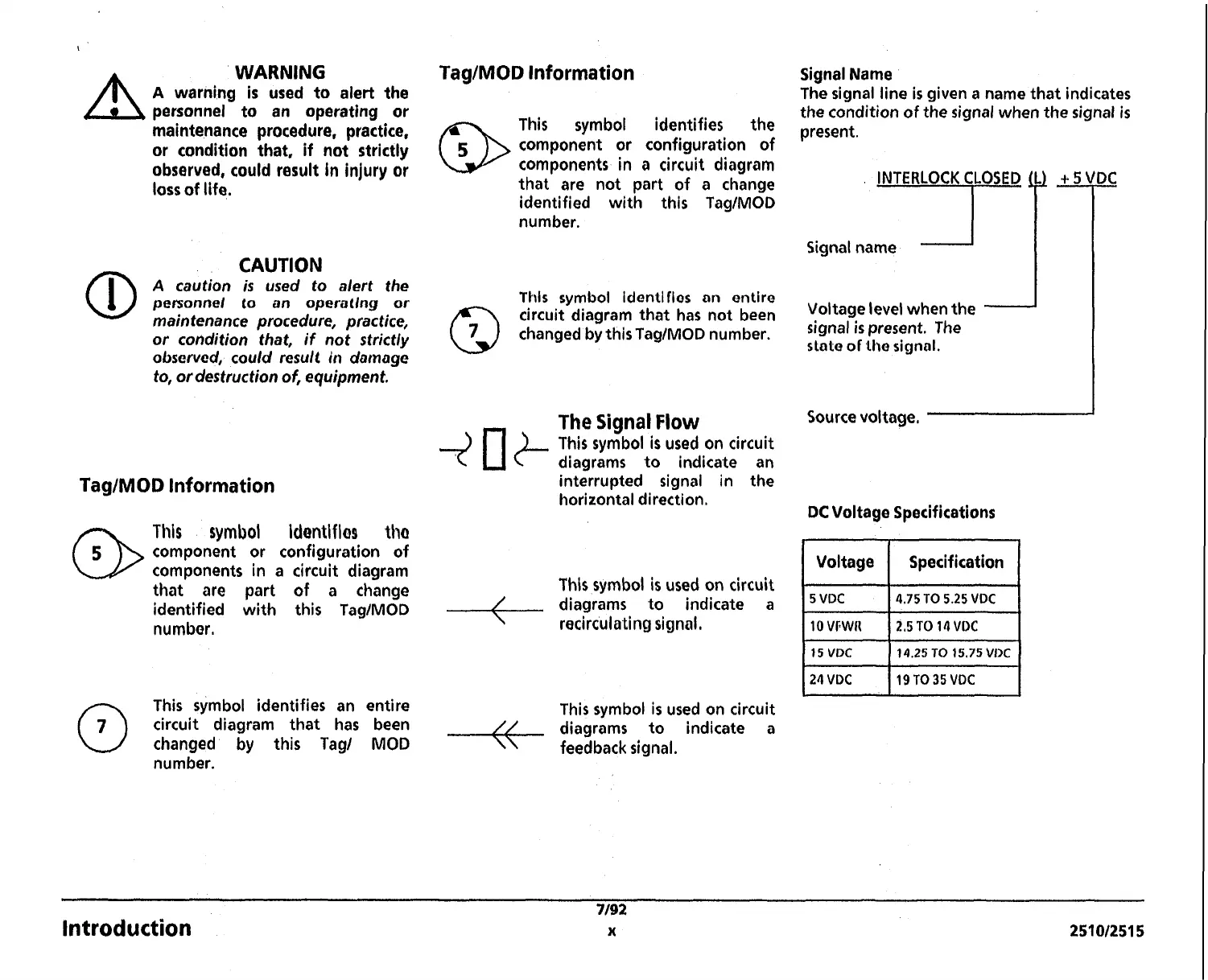 WARNING
A warning is used to alert the personnel to an operating or maintenance procedure, practice, or condition that, if not strictly observed, could result in injury or loss of life.

CAUTION
A caution is used to alert the personnel to an operating or maintenance procedure, practice, or condition that, if not strictly observed, could result in damage to, or destruction of, equipment.

Tag/MOD Information

5

This symbol identifies the component or configuration of components in a circuit diagram that are part of a change identified with this Tag/MOD number.

7

This symbol identifies an entire circuit diagram that has been changed by this Tag/ MOD number.

Tag/MOD Information

5

This symbol identifies the component or configuration of components in a circuit diagram that are not part of a change identified with this Tag/MOD number.

7

This symbol identifies an entire circuit diagram that has not been changed by this Tag/MOD number.

The Signal Flow
This symbol is used on circuit diagrams to indicate an interrupted signal in the horizontal direction.

This symbol is used on circuit diagrams to indicate a recirculating signal.

This symbol is used on circuit diagrams to indicate a feedback signal.

Signal Name
The signal line is given a name that indicates the condition of the signal when the signal is present.

INTERLOCK CLOSED (L) +5 VDC

Signal name

Voltage level when the signal is present. The state of the signal.

Source voltage.

DC Voltage Specifications

| Voltage | Specification |
|---|---|
| 5 VDC | 4.75 TO 5.25 VDC |
| 10 VFWR | 2.5 TO 14 VDC |
| 15 VDC | 14.25 TO 15.75 VDC |
| 24 VDC | 19 TO 35 VDC |

Introduction

7/92
x

2510/2515